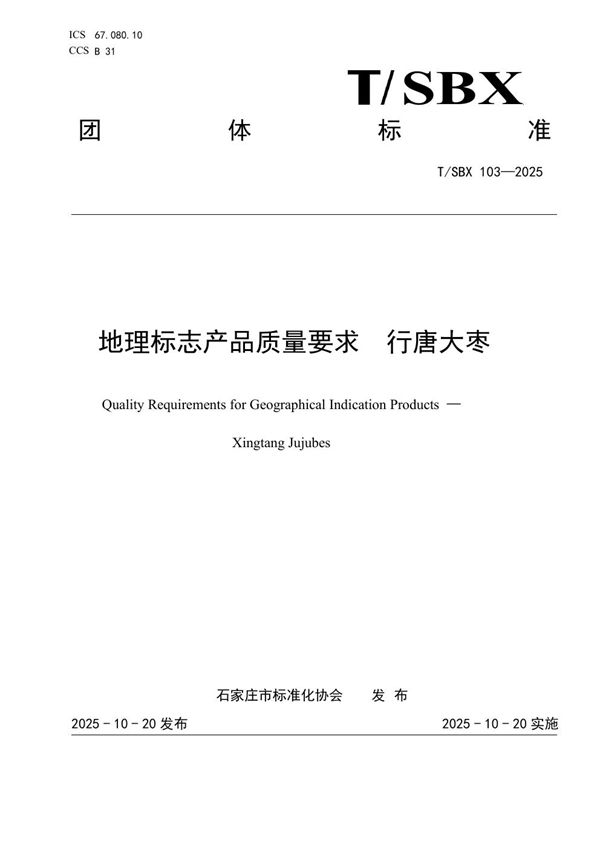 ICS 67.080.10
CCS B 31

T/SBX

团 体 标 准

T/SBX 103—2025

地理标志产品质量要求 行唐大枣

Quality Requirements for Geographical Indication Products —

Xingtang Jujubes

石家庄市标准化协会 发 布

2025 - 10 - 20 发布

2025 - 10 - 20 实施